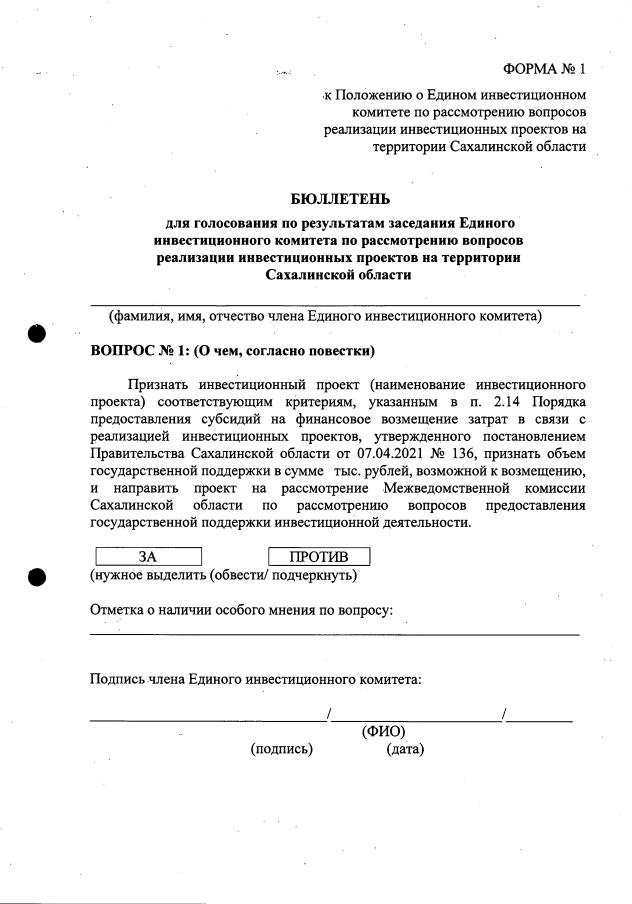 ФОРМА № 1

к Положению о Едином инвестиционном комитете по рассмотрению вопросов реализации инвестиционных проектов на территории Сахалинской области

БЮЛЛЕТЕНЬ

для голосования по результатам заседания Единого инвестиционного комитета по рассмотрению вопросов реализации инвестиционных проектов на территории Сахалинской области

(фамилия, имя, отчество члена Единого инвестиционного комитета)

ВОПРОС № 1: (О чем, согласно повестки)

Признать инвестиционный проект (наименование инвестиционного проекта) соответствующим критериям, указанным в п. 2.14 Порядка предоставления субсидий на финансовое возмещение затрат в связи с реализацией инвестиционных проектов, утвержденного постановлением Правительства Сахалинской области от 07.04.2021 № 136, признать объем государственной поддержки в сумме тыс. рублей, возможной к возмещению, и направить проект на рассмотрение Межведомственной комиссии Сахалинской области по рассмотрению вопросов предоставления государственной поддержки инвестиционной деятельности.

ЗА ПРОТИВ
(нужное выделить (обвести/ подчеркнуть)

Отметка о наличии особого мнения по вопросу:

Подпись члена Единого инвестиционного комитета:

/ /
(ФИО)
(подпись) (дата)